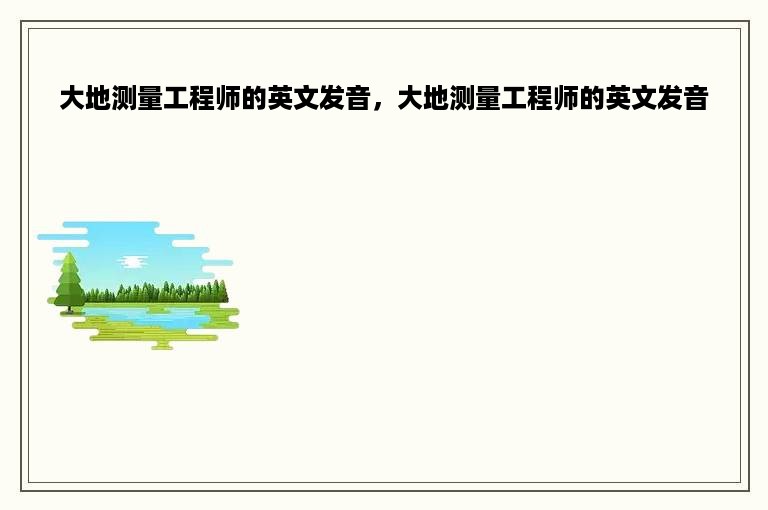 大地测量工程师的英文发音，大地测量工程师的英文发音